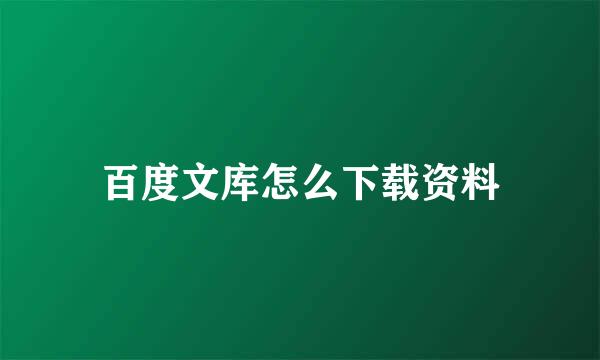 百度文库怎么下载资料